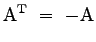 $A^T = -A$